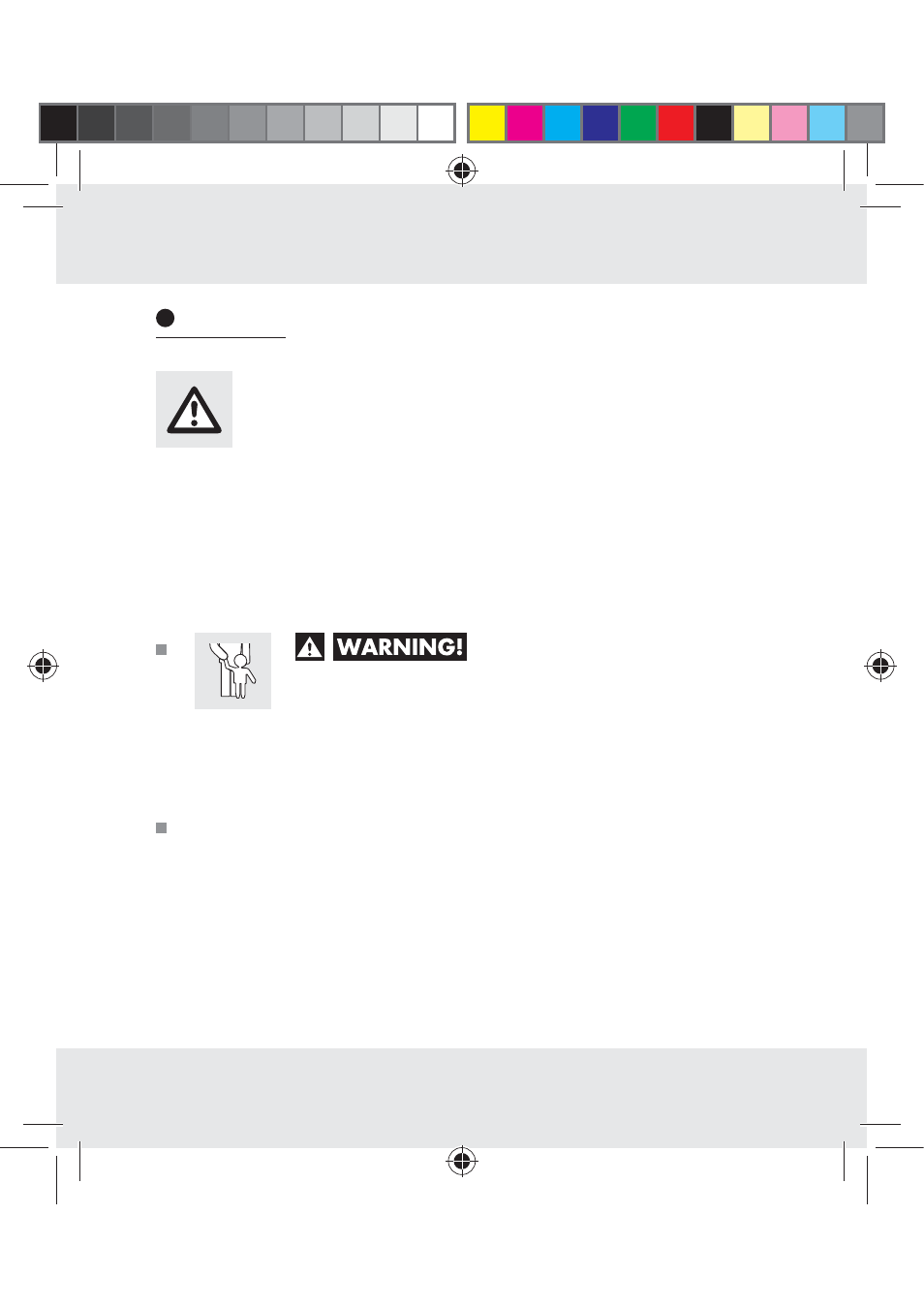 WARNING!